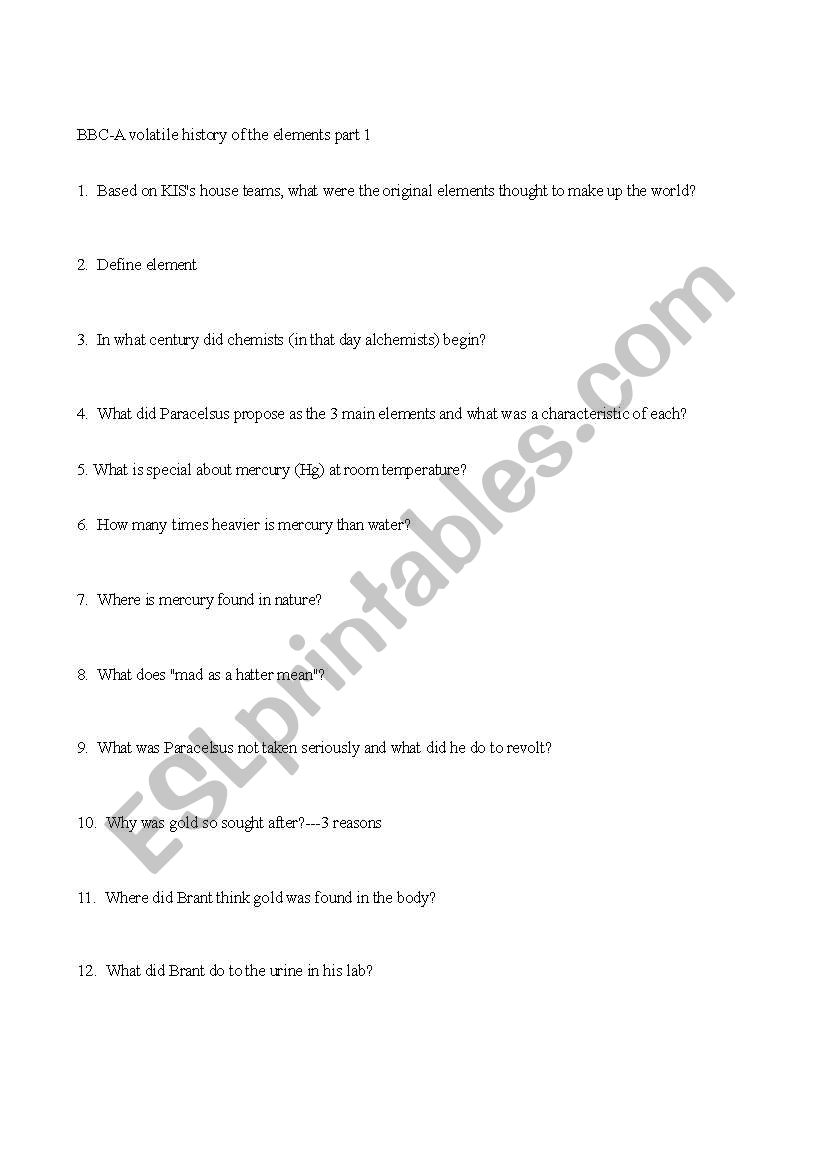 BBC-A volatile history of the elements part 1

1. Based on KIS's house teams, what were the original elements thought to make up the world?

2. Define element

3. In what century did chemists (in that day alchemists) begin?

4. What did Paracelsus propose as the 3 main elements and what was a characteristic of each?

5. What is special about mercury (Hg) at room temperature?

6. How many times heavier is mercury than water?

7. Where is mercury found in nature?

8. What does "mad as a hatter mean"?

9. What was Paracelsus not taken seriously and what did he do to revolt?

10. Why was gold so sought after?---3 reasons

11. Where did Brant think gold was found in the body?

12. What did Brant do to the urine in his lab?

ESLprintables.com